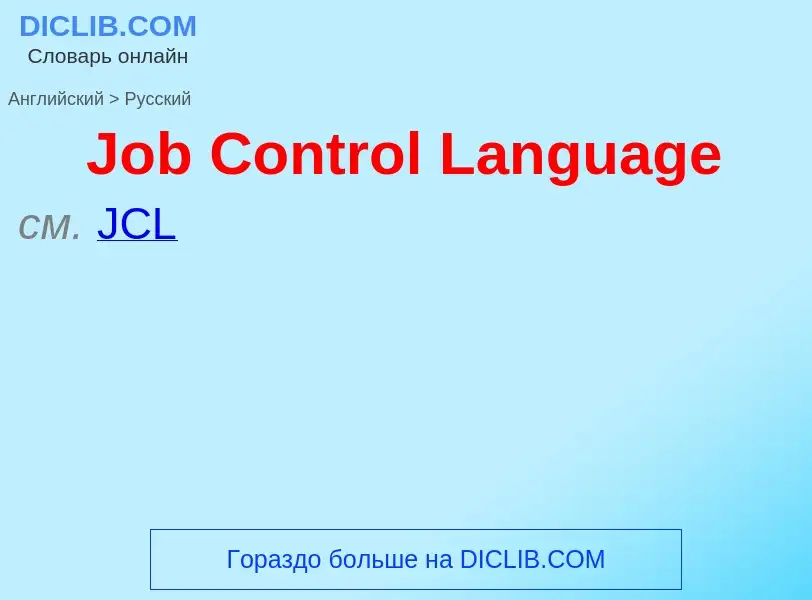 DICLIB.COM
Словарь онлайн

Английский > Русский

Job Control Language

см. JCL

Гораздо больше на DICLIB.COM